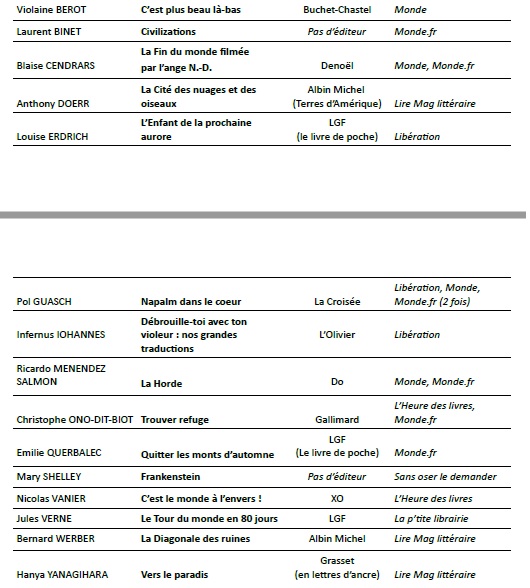 | | | | |
|---|---|---|---|
| Violaine BEROT | C'est plus beau là-bas | Buchet-Chastel | Monde |
| Laurent BINET | Civilizations | Pas d'éditeur | Monde.fr |
| Blaise CENDRARS | La Fin du monde filmée par l'ange N.-D. | Denoël | Monde, Monde.fr |
| Anthony DOERR | La Cité des nuages et des oiseaux | Albin Michel (Terres d'Amérique) | Lire Mag littéraire |
| Louise ERDRICH | L'Enfant de la prochaine aurore | LGF (le livre de poche) | Libération |

| | | | |
|---|---|---|---|
| Pol GUASCH | Napalm dans le coeur | La Croisée | Libération, Monde, Monde.fr (2 fois) |
| Infernus IOHANNES | Débrouille-toi avec ton violeur : nos grandes traductions | L'Olivier | Libération |
| Ricardo MENENDEZ SALMON | La Horde | Do | Monde, Monde.fr |
| Christophe ONO-DIT-BIOT | Trouver refuge | Gallimard | L'Heure des livres, Monde.fr |
| Emilie QUERBALEC | Quitter les monts d'automne | LGF (Le livre de poche) | Monde.fr |
| Mary SHELLEY | Frankenstein | Pas d'éditeur | Sans oser le demander |
| Nicolas VANIER | C'est le monde à l'envers ! | XO | L'Heure des livres |
| Jules VERNE | Le Tour du monde en 80 jours | LGF | La p'tite librairie |
| Bernard WERBER | La Diagonale des ruines | Albin Michel | Lire Mag littéraire |
| Hanya YANAGIHARA | Vers le paradis | Grasset (en lettres d'ancre) | Lire Mag littéraire |